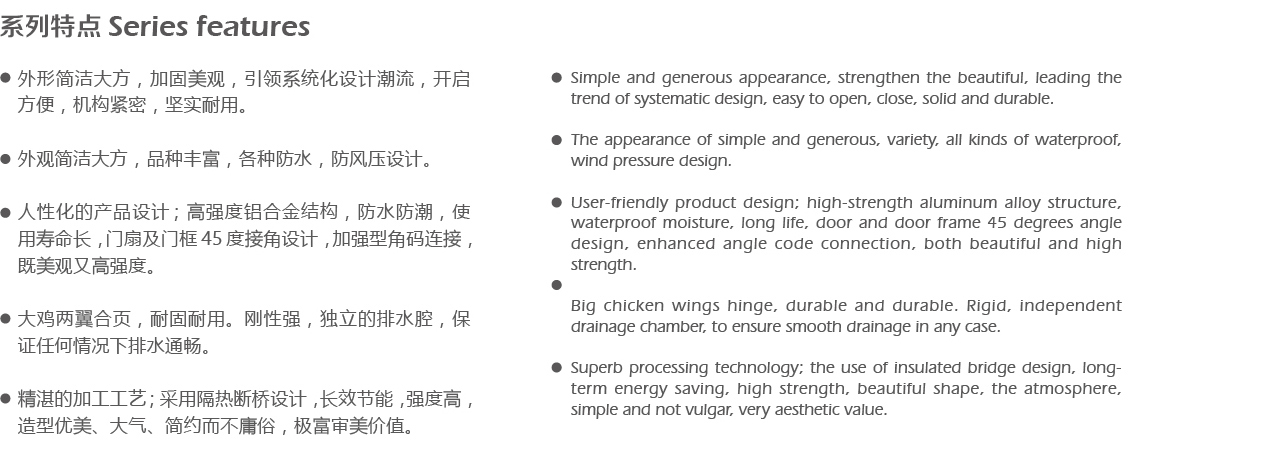 系列特点 Series features

● 外形简洁大方，加固美观，引领系统化设计潮流，开启方便，机构紧密，坚实耐用。

● 外观简洁大方，品种丰富，各种防水，防风压设计。

● 人性化的产品设计；高强度铝合金结构，防水防潮，使用寿命长，门扇及门框 45 度接角设计，加强型角码连接，既美观又高强度。

● 大鸡两翼合页，耐固耐用。刚性强，独立的排水腔，保证任何情况下排水通畅。

● 精湛的加工工艺；采用隔热断桥设计，长效节能，强度高，造型优美、大气、简约而不庸俗，极富审美价值。

● Simple and generous appearance, strengthen the beautiful, leading the trend of systematic design, easy to open, close, solid and durable.

● The appearance of simple and generous, variety, all kinds of waterproof, wind pressure design.

● User-friendly product design; high-strength aluminum alloy structure, waterproof moisture, long life, door and door frame 45 degrees angle design, enhanced angle code connection, both beautiful and high strength.

●

Big chicken wings hinge, durable and durable. Rigid, independent drainage chamber, to ensure smooth drainage in any case.

● Superb processing technology; the use of insulated bridge design, long-term energy saving, high strength, beautiful shape, the atmosphere, simple and not vulgar, very aesthetic value.